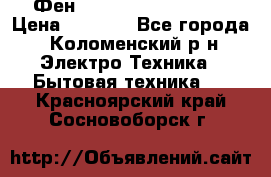 Фен
Цена Все города
Коломенский р н
Электро Техника
Бытовая техника
Красноярский край
Сосновоборск г

http://Объявлений.сайт